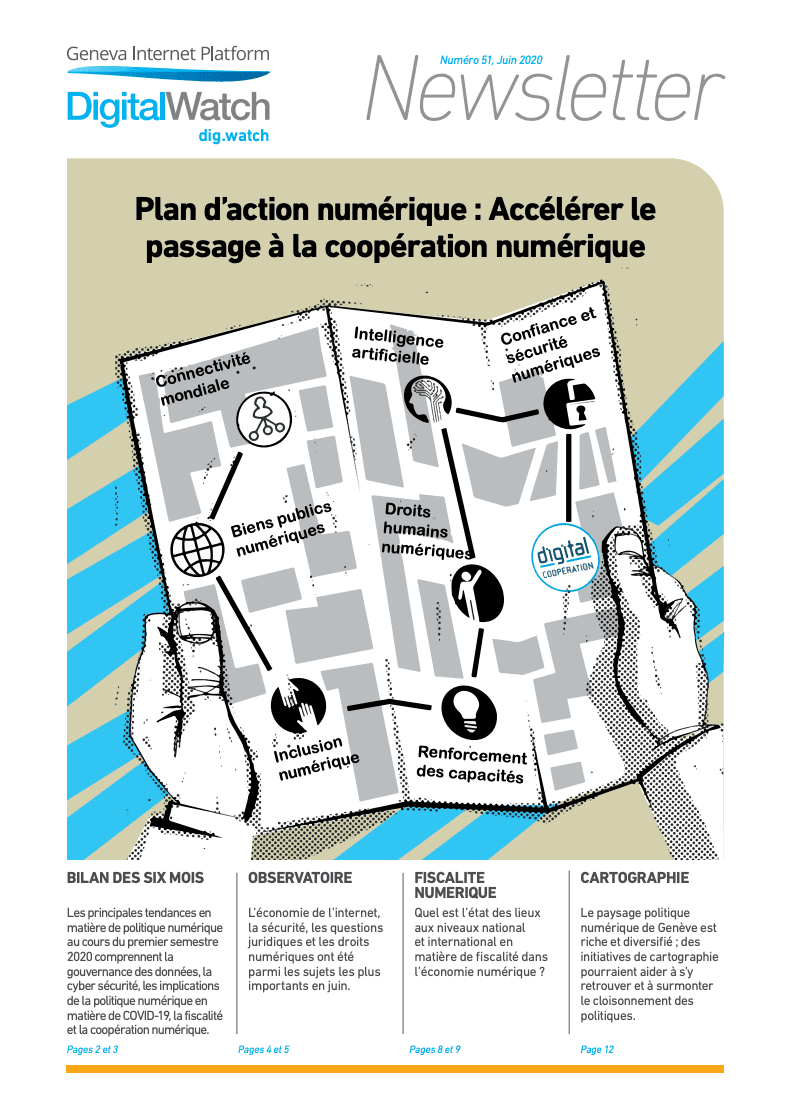 Geneva Internet Platform
DigitalWatch
dig.watch

Numéro 51, Juin 2020
Newsletter

Plan d'action numérique : Accélérer le passage à la coopération numérique

Connectivité mondiale
Intelligence artificielle
Confiance et sécurité numériques
Biens publics numériques
Droits humains numériques
digital COOPERATION
Inclusion numérique
Renforcement des capacités

BILAN DES SIX MOIS

Les principales tendances en matière de politique numérique au cours du premier semestre 2020 comprennent la gouvernance des données, la cyber sécurité, les implications de la politique numérique en matière de COVID-19, la fiscalité et la coopération numérique.

Pages 2 et 3

OBSERVATOIRE

L'économie de l'internet, la sécurité, les questions juridiques et les droits numériques ont été parmi les sujets les plus importants en juin.

Pages 4 et 5

FISCALITE NUMERIQUE

Quel est l'état des lieux aux niveaux national et international en matière de fiscalité dans l'économie numérique ?

Pages 8 et 9

CARTOGRAPHIE

Le paysage politique numérique de Genève est riche et diversifié ; des initiatives de cartographie pourraient aider à s'y retrouver et à surmonter le cloisonnement des politiques.

Page 12